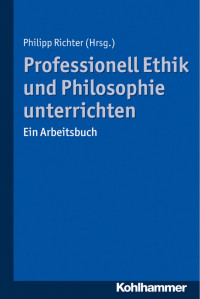 Philipp Richter (Hrsg.)

Professionell Ethik und Philosophie unterrichten

Ein Arbeitsbuch

Kohlhammer